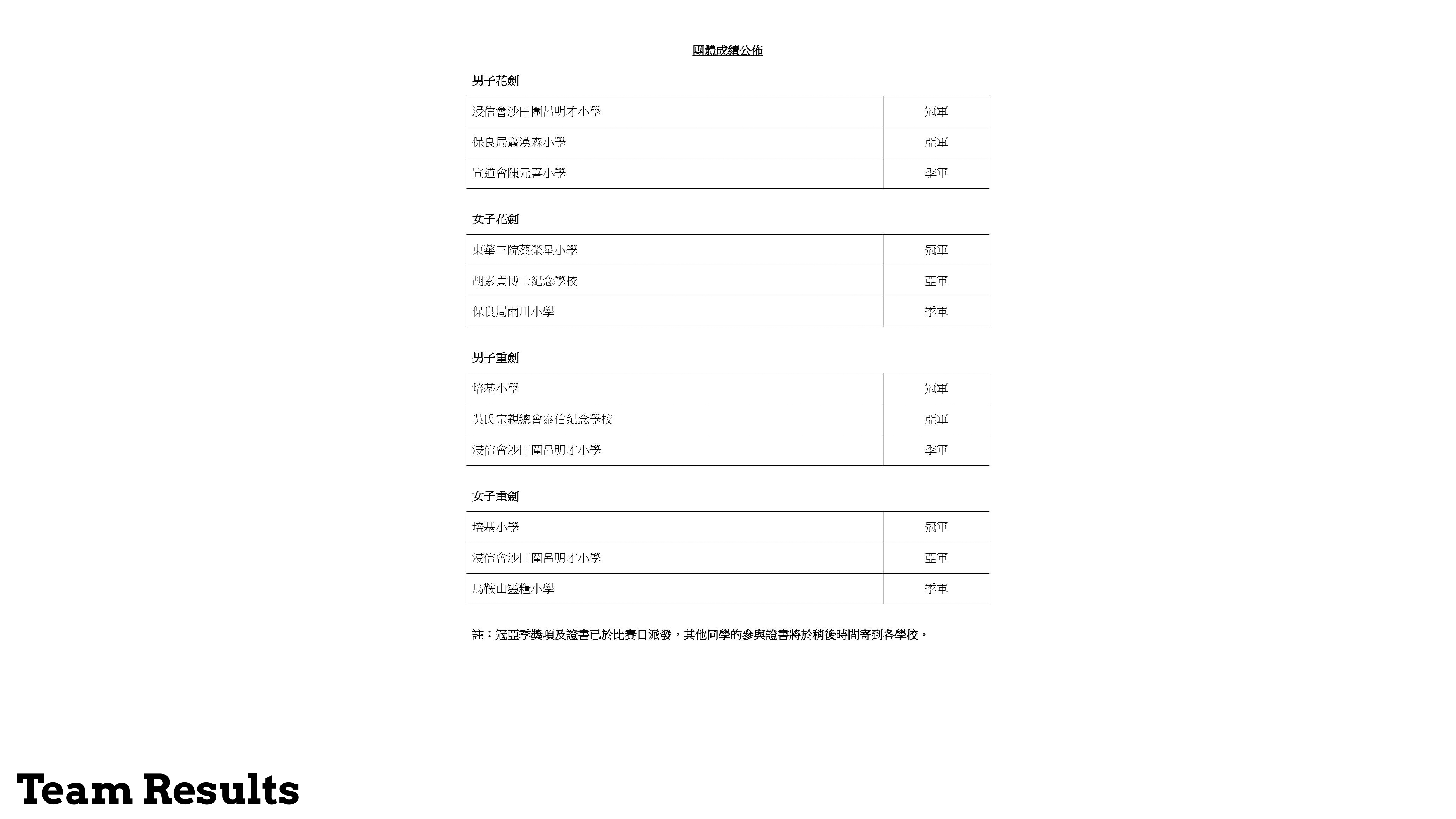 團體成績公佈

男子花劍

| 浸信會沙田圍呂明才小學 | 冠軍 |
|---|---|
| 保良局蕭漢森小學 | 亞軍 |
| 宣道會陳元喜小學 | 季軍 |

女子花劍

| 東華三院蔡榮星小學 | 冠軍 |
|---|---|
| 胡素貞博士紀念學校 | 亞軍 |
| 保良局雨川小學 | 季軍 |

男子重劍

| 培基小學 | 冠軍 |
|---|---|
| 吳氏宗親總會泰伯紀念學校 | 亞軍 |
| 浸信會沙田圍呂明才小學 | 季軍 |

女子重劍

| 培基小學 | 冠軍 |
|---|---|
| 浸信會沙田圍呂明才小學 | 亞軍 |
| 馬鞍山靈糧小學 | 季軍 |

註：冠亞季獎項及證書已於比賽日派發，其他同學的參與證書將於稍後時間寄到各學校。

Team Results